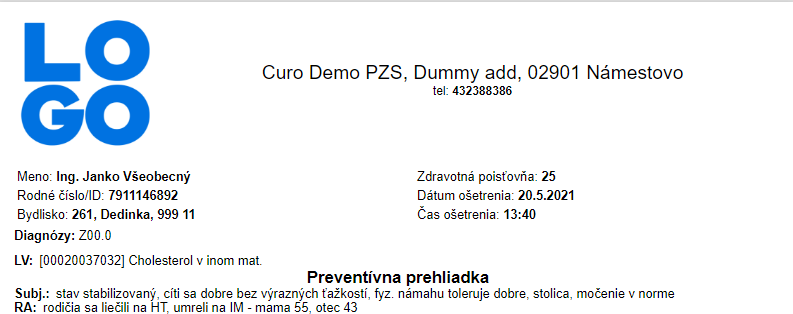 LO
GO

Curo Demo PZS, Dummy add, 02901 Námestovo
tel: 432388386

Meno: Ing. Janko Všeobecný
Rodné číslo/ID: 7911146892
Bydlisko: 261, Dedinka, 999 11

Zdravotná poisťovňa: 25
Dátum ošetrenia: 20.5.2021
Čas ošetrenia: 13:40

Diagnózy: Z00.0

LV: [00020037032] Cholesterol v inom mat.

Preventívna prehliadka

Subj.: stav stabilizovaný, cíti sa dobre bez výrazných ťažkostí, fyz. námahu toleruje dobre, stolica, močenie v norme
RA: rodičia sa liečili na HT, umreli na IM - mama 55, otec 43